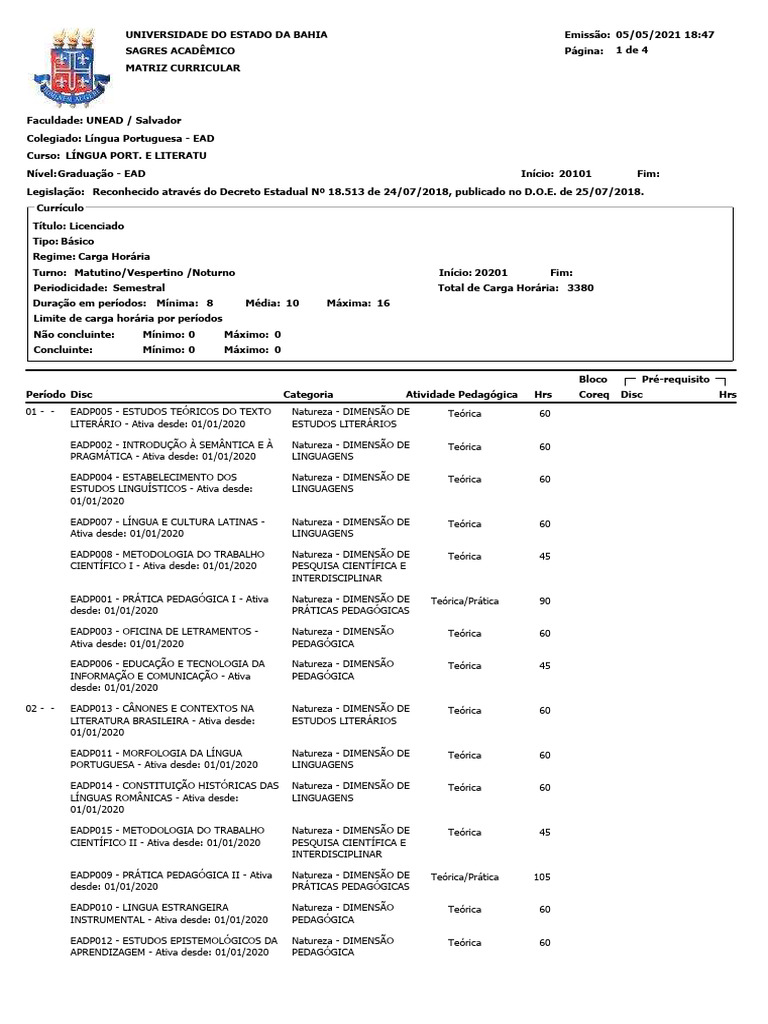 UNIVERSIDADE DO ESTADO DA BAHIA
SAGRES ACADÊMICO
MATRIZ CURRICULAR

Emissão: 05/05/2021 18:47
Página: 1 de 4

Faculdade: UNEAD / Salvador
Colegiado: Língua Portuguesa - EAD
Curso: LÍNGUA PORT. E LITERATU
Nível: Graduação - EAD
Início: 20101
Fim:
Legislação: Reconhecido através do Decreto Estadual Nº 18.513 de 24/07/2018, publicado no D.O.E. de 25/07/2018.

Currículo
Título: Licenciado
Tipo: Básico
Regime: Carga Horária
Turno: Matutino/Vespertino /Noturno
Início: 20201
Fim:
Periodicidade: Semestral
Total de Carga Horária: 3380
Duração em períodos: Mínima: 8 Média: 10 Máxima: 16
Limite de carga horária por períodos
Não concluinte: Mínimo: 0 Máximo: 0
Concluinte: Mínimo: 0 Máximo: 0

| Período | Disc | Categoria | Atividade Pedagógica | Hrs | Bloco Coreq | Pré-requisito Disc | Hrs |
|---|---|---|---|---|---|---|---|
| 01 - - | EADP005 - ESTUDOS TEÓRICOS DO TEXTO LITERÁRIO - Ativa desde: 01/01/2020 | Natureza - DIMENSÃO DE ESTUDOS LITERÁRIOS | Teórica | 60 | | | |
| | EADP002 - INTRODUÇÃO À SEMÂNTICA E À PRAGMÁTICA - Ativa desde: 01/01/2020 | Natureza - DIMENSÃO DE LINGUAGENS | Teórica | 60 | | | |
| | EADP004 - ESTABELECIMENTO DOS ESTUDOS LINGUÍSTICOS - Ativa desde: 01/01/2020 | Natureza - DIMENSÃO DE LINGUAGENS | Teórica | 60 | | | |
| | EADP007 - LÍNGUA E CULTURA LATINAS - Ativa desde: 01/01/2020 | Natureza - DIMENSÃO DE LINGUAGENS | Teórica | 60 | | | |
| | EADP008 - METODOLOGIA DO TRABALHO CIENTÍFICO I - Ativa desde: 01/01/2020 | Natureza - DIMENSÃO DE PESQUISA CIENTÍFICA E INTERDISCIPLINAR | Teórica | 45 | | | |
| | EADP001 - PRÁTICA PEDAGÓGICA I - Ativa desde: 01/01/2020 | Natureza - DIMENSÃO DE PRÁTICAS PEDAGÓGICAS | Teórica/Prática | 90 | | | |
| | EADP003 - OFICINA DE LETRAMENTOS - Ativa desde: 01/01/2020 | Natureza - DIMENSÃO PEDAGÓGICA | Teórica | 60 | | | |
| | EADP006 - EDUCAÇÃO E TECNOLOGIA DA INFORMAÇÃO E COMUNICAÇÃO - Ativa desde: 01/01/2020 | Natureza - DIMENSÃO PEDAGÓGICA | Teórica | 45 | | | |
| 02 - - | EADP013 - CÂNONES E CONTEXTOS NA LITERATURA BRASILEIRA - Ativa desde: 01/01/2020 | Natureza - DIMENSÃO DE ESTUDOS LITERÁRIOS | Teórica | 60 | | | |
| | EADP011 - MORFOLOGIA DA LÍNGUA PORTUGUESA - Ativa desde: 01/01/2020 | Natureza - DIMENSÃO DE LINGUAGENS | Teórica | 60 | | | |
| | EADP014 - CONSTITUIÇÃO HISTÓRICAS DAS LÍNGUAS ROMÂNICAS - Ativa desde: 01/01/2020 | Natureza - DIMENSÃO DE LINGUAGENS | Teórica | 60 | | | |
| | EADP015 - METODOLOGIA DO TRABALHO CIENTÍFICO II - Ativa desde: 01/01/2020 | Natureza - DIMENSÃO DE PESQUISA CIENTÍFICA E INTERDISCIPLINAR | Teórica | 45 | | | |
| | EADP009 - PRÁTICA PEDAGÓGICA II - Ativa desde: 01/01/2020 | Natureza - DIMENSÃO DE PRÁTICAS PEDAGÓGICAS | Teórica/Prática | 105 | | | |
| | EADP010 - LINGUA ESTRANGEIRA INSTRUMENTAL - Ativa desde: 01/01/2020 | Natureza - DIMENSÃO PEDAGÓGICA | Teórica | 60 | | | |
| | EADP012 - ESTUDOS EPISTEMOLÓGICOS DA APRENDIZAGEM - Ativa desde: 01/01/2020 | Natureza - DIMENSÃO PEDAGÓGICA | Teórica | 60 | | | |